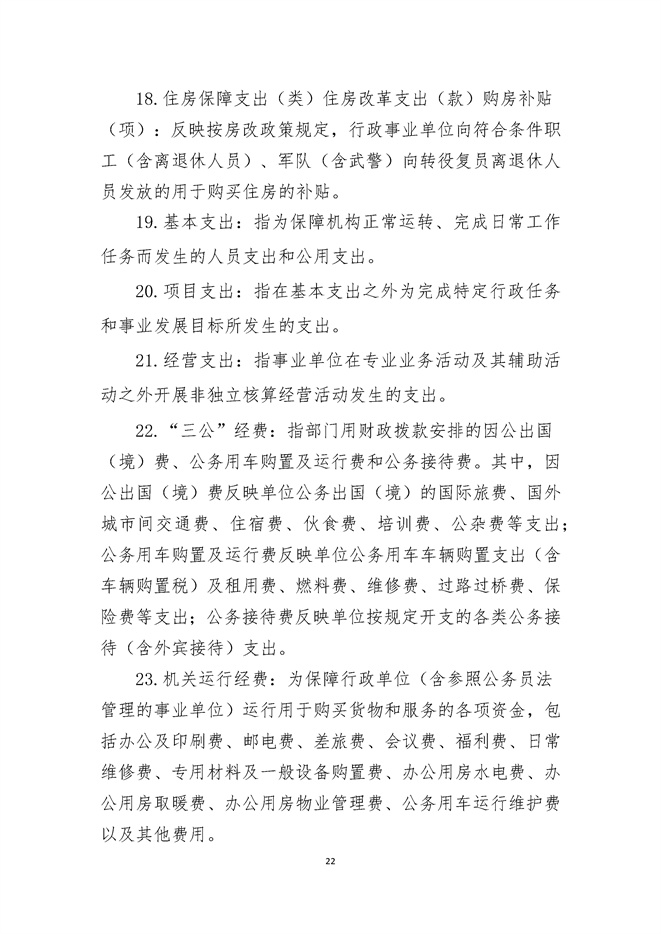 18.住房保障支出（类）住房改革支出（款）购房补贴（项）：反映按房改政策规定，行政事业单位向符合条件职工（含离退休人员）、军队（含武警）向转役复员离退休人员发放的用于购买住房的补贴。

19.基本支出：指为保障机构正常运转、完成日常工作任务而发生的人员支出和公用支出。

20.项目支出：指在基本支出之外为完成特定行政任务和事业发展目标所发生的支出。

21.经营支出：指事业单位在专业业务活动及其辅助活动之外开展非独立核算经营活动发生的支出。

22.“三公”经费：指部门用财政拨款安排的因公出国（境）费、公务用车购置及运行费和公务接待费。其中，因公出国（境）费反映单位公务出国（境）的国际旅费、国外城市间交通费、住宿费、伙食费、培训费、公杂费等支出；公务用车购置及运行费反映单位公务用车车辆购置支出（含车辆购置税）及租用费、燃料费、维修费、过路过桥费、保险费等支出；公务接待费反映单位按规定开支的各类公务接待（含外宾接待）支出。

23.机关运行经费：为保障行政单位（含参照公务员法管理的事业单位）运行用于购买货物和服务的各项资金，包括办公及印刷费、邮电费、差旅费、会议费、福利费、日常维修费、专用材料及一般设备购置费、办公用房水电费、办公用房取暖费、办公用房物业管理费、公务用车运行维护费以及其他费用。

22